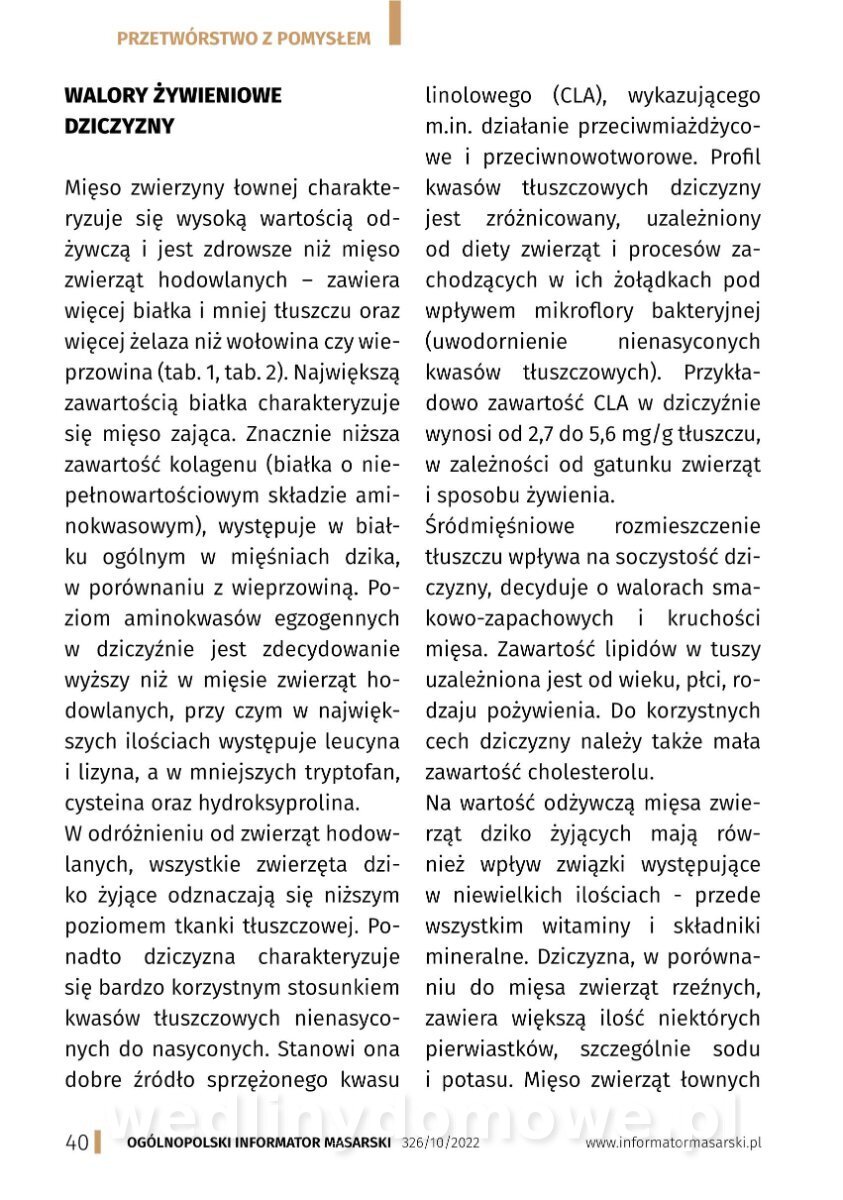 PRZETWÓRSTWO Z POMYSŁEM

WALORY ŻYWIENIOWE DZICZYZNY

Mięso zwierzyny łownej charakteryzuje się wysoką wartością odżywczą i jest zdrowsze niż mięso zwierząt hodowlanych – zawiera więcej białka i mniej tłuszczu oraz więcej żelaza niż wołowina czy wieprzowina (tab. 1, tab. 2). Największą zawartością białka charakteryzuje się mięso zająca. Znacznie niższa zawartość kolagenu (białka o niepełnowartościowym składzie aminokwasowym), występuje w białku ogólnym w mięśniach dzika, w porównaniu z wieprzowiną. Poziom aminokwasów egzogennych w dziczyźnie jest zdecydowanie wyższy niż w mięsie zwierząt hodowlanych, przy czym w największych ilościach występuje leucyna i lizyna, a w mniejszych tryptofan, cysteina oraz hydroksyprolina.
W odróżnieniu od zwierząt hodowlanych, wszystkie zwierzęta dziko żyjące odznaczają się niższym poziomem tkanki tłuszczowej. Ponadto dziczyzna charakteryzuje się bardzo korzystnym stosunkiem kwasów tłuszczowych nienasyconych do nasyconych. Stanowi ona dobre źródło sprzężonego kwasu linolowego (CLA), wykazującego m.in. działanie przeciwmiażdżycowe i przeciwnowotworowe. Profil kwasów tłuszczowych dziczyzny jest zróżnicowany, uzależniony od diety zwierząt i procesów zachodzących w ich żołądkach pod wpływem mikroflory bakteryjnej (uwodornienie nienasyconych kwasów tłuszczowych). Przykładowo zawartość CLA w dziczyźnie wynosi od 2,7 do 5,6 mg/g tłuszczu, w zależności od gatunku zwierząt i sposobu żywienia.
Śródmięśniowe rozmieszczenie tłuszczu wpływa na soczystość dziczyzny, decyduje o walorach smakowo-zapachowych i kruchości mięsa. Zawartość lipidów w tuszy uzależniona jest od wieku, płci, rodzaju pożywienia. Do korzystnych cech dziczyzny należy także mała zawartość cholesterolu.
Na wartość odżywczą mięsa zwierząt dziko żyjących mają również wpływ związki występujące w niewielkich ilościach - przede wszystkim witaminy i składniki mineralne. Dziczyzna, w porównaniu do mięsa zwierząt rzeźnych, zawiera większą ilość niektórych pierwiastków, szczególnie sodu i potasu. Mięso zwierząt łownych

wedlinydomowe.pl

40 OGÓLNOPOLSKI INFORMATOR MASARSKI 326/10/2022 www.informatormasarski.pl